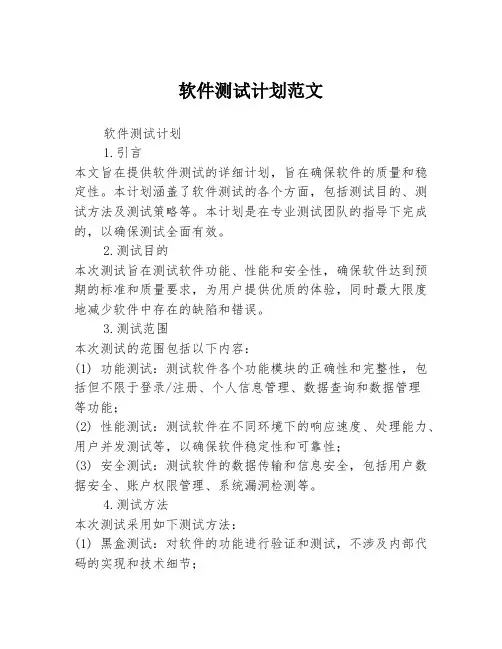 软件测试计划范文

软件测试计划

1.引言

本文旨在提供软件测试的详细计划，旨在确保软件的质量和稳定性。本计划涵盖了软件测试的各个方面，包括测试目的、测试方法及测试策略等。本计划是在专业测试团队的指导下完成的，以确保测试全面有效。

2.测试目的

本次测试旨在测试软件功能、性能和安全性，确保软件达到预期的标准和质量要求，为用户提供优质的体验，同时最大限度地减少软件中存在的缺陷和错误。

3.测试范围

本次测试的范围包括以下内容：

(1) 功能测试：测试软件各个功能模块的正确性和完整性，包括但不限于登录/注册、个人信息管理、数据查询和数据管理等功能；

(2) 性能测试：测试软件在不同环境下的响应速度、处理能力、用户并发测试等，以确保软件稳定性和可靠性；

(3) 安全测试：测试软件的数据传输和信息安全，包括用户数据安全、账户权限管理、系统漏洞检测等。

4.测试方法

本次测试采用如下测试方法：

(1) 黑盒测试：对软件的功能进行验证和测试，不涉及内部代码的实现和技术细节；